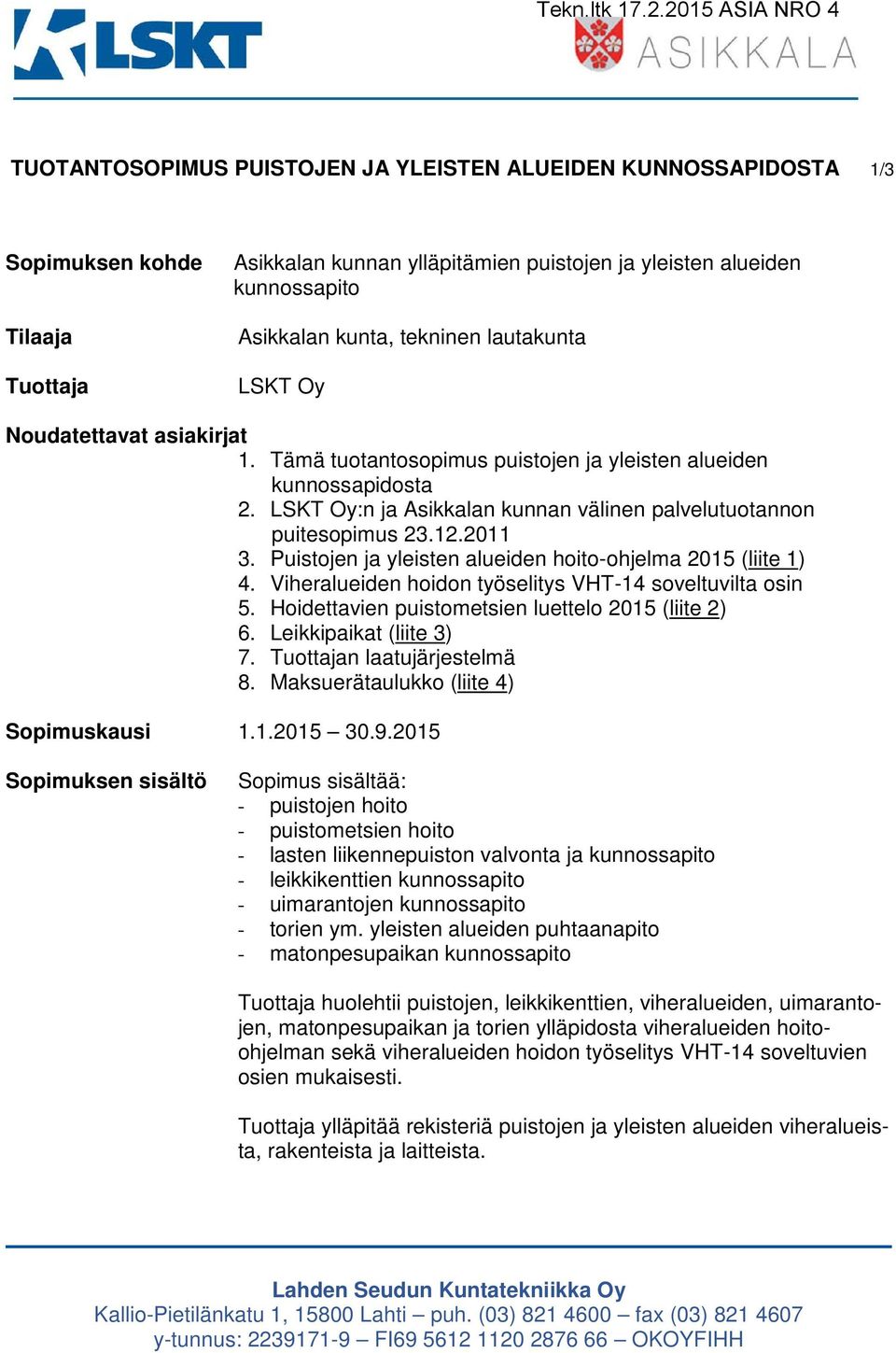 LSKT

Tekn.ltk 17.2.2015 ASIA NRO 4

ASIKKALA

TUOTANTOSOPIMUS PUISTOJEN JA YLEISTEN ALUEIDEN KUNNOSSAPIDOSTA 1/3

Sopimuksen kohde
Asikkalan kunnan ylläpitämien puistojen ja yleisten alueiden kunnossapito

Tilaaja
Asikkalan kunta, tekninen lautakunta

Tuottaja
LSKT Oy

Noudatettavat asiakirjat
1. Tämä tuotantosopimus puistojen ja yleisten alueiden kunnossapidosta
2. LSKT Oy:n ja Asikkalan kunnan välinen palvelutuotannon puitesopimus 23.12.2011
3. Puistojen ja yleisten alueiden hoito-ohjelma 2015 (liite 1)
4. Viheralueiden hoidon työselitys VHT-14 soveltuvilta osin
5. Hoidettavien puistometsien luettelo 2015 (liite 2)
6. Leikkipaikat (liite 3)
7. Tuottajan laatujärjestelmä
8. Maksuerätaulukko (liite 4)

Sopimuskausi
1.1.2015 – 30.9.2015

Sopimuksen sisältö
Sopimus sisältää:
- puistojen hoito
- puistometsien hoito
- lasten liikennepuiston valvonta ja kunnossapito
- leikkikenttien kunnossapito
- uimarantojen kunnossapito
- torien ym. yleisten alueiden puhtaanapito
- matonpesupaikan kunnossapito

Tuottaja huolehtii puistojen, leikkikenttien, viheralueiden, uimarantojen, matonpesupaikan ja torien ylläpidosta viheralueiden hoito-ohjelman sekä viheralueiden hoidon työselitys VHT-14 soveltuvien osien mukaisesti.

Tuottaja ylläpitää rekisteriä puistojen ja yleisten alueiden viheralueista, rakenteista ja laitteista.

Lahden Seudun Kuntatekniikka Oy
Kallio-Pietilänkatu 1, 15800 Lahti – puh. (03) 821 4600 – fax (03) 821 4607
y-tunnus: 2239171-9 – FI69 5612 1120 2876 66 – OKOYFIHH